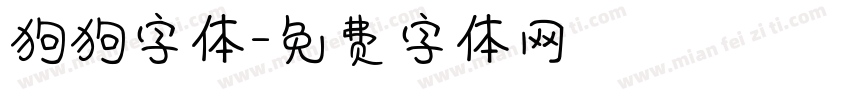 狗狗字体-免费字体网

www.mian fei zi ti.com